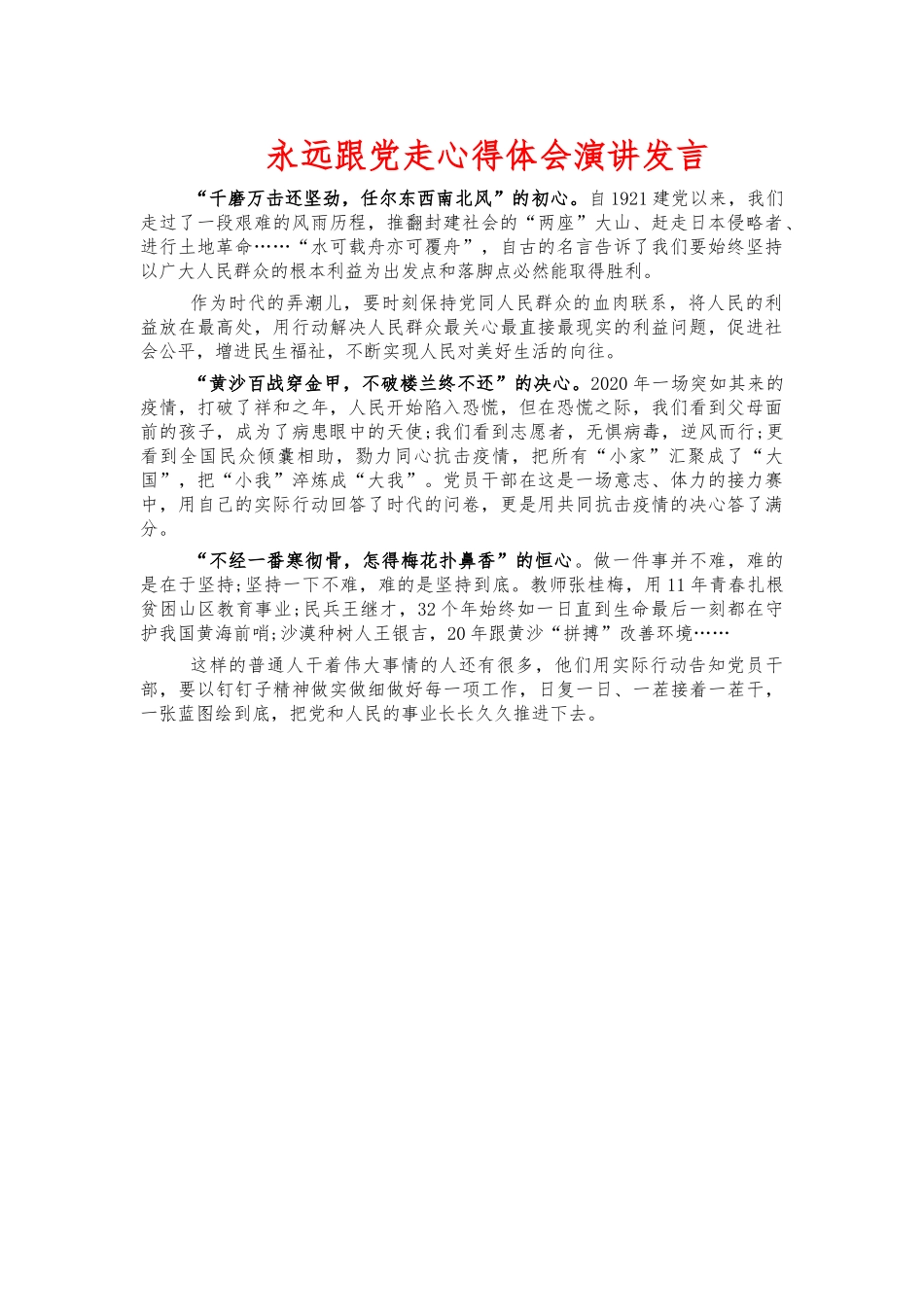 永远跟党走心得体会演讲发言

“千磨万击还坚劲，任尔东西南北风”的初心。自1921建党以来，我们走过了一段艰难的风雨历程，推翻封建社会的“两座”大山、赶走日本侵略者、进行土地革命……“水可载舟亦可覆舟”，自古的名言告诉了我们要始终坚持以广大人民群众的根本利益为出发点和落脚点必然能取得胜利。

作为时代的弄潮儿，要时刻保持党同人民群众的血肉联系，将人民的利益放在最高处，用行动解决人民群众最关心最直接最现实的利益问题，促进社会公平，增进民生福祉，不断实现人民对美好生活的向往。

“黄沙百战穿金甲，不破楼兰终不还”的决心。2020年一场突如其来的疫情，打破了祥和之年，人民开始陷入恐慌，但在恐慌之际，我们看到父母面前的孩子，成为了病患眼中的天使;我们看到志愿者，无惧病毒，逆风而行;更看到全国民众倾囊相助，勠力同心抗击疫情，把所有“小家”汇聚成了“大国”，把“小我”淬炼成“大我”。党员干部在这是一场意志、体力的接力赛中，用自己的实际行动回答了时代的问卷，更是用共同抗击疫情的决心答了满分。

“不经一番寒彻骨，怎得梅花扑鼻香”的恒心。做一件事并不难，难的是在于坚持;坚持一下不难，难的是坚持到底。教师张桂梅，用11年青春扎根贫困山区教育事业;民兵王继才，32个年始终如一日直到生命最后一刻都在守护我国黄海前哨;沙漠种树人王银吉，20年跟黄沙“拼搏”改善环境……

这样的普通人干着伟大事情的人还有很多，他们用实际行动告知党员干部，要以钉钉子精神做实做细做好每一项工作，日复一日、一茬接着一茬干，一张蓝图绘到底，把党和人民的事业长长久久推进下去。